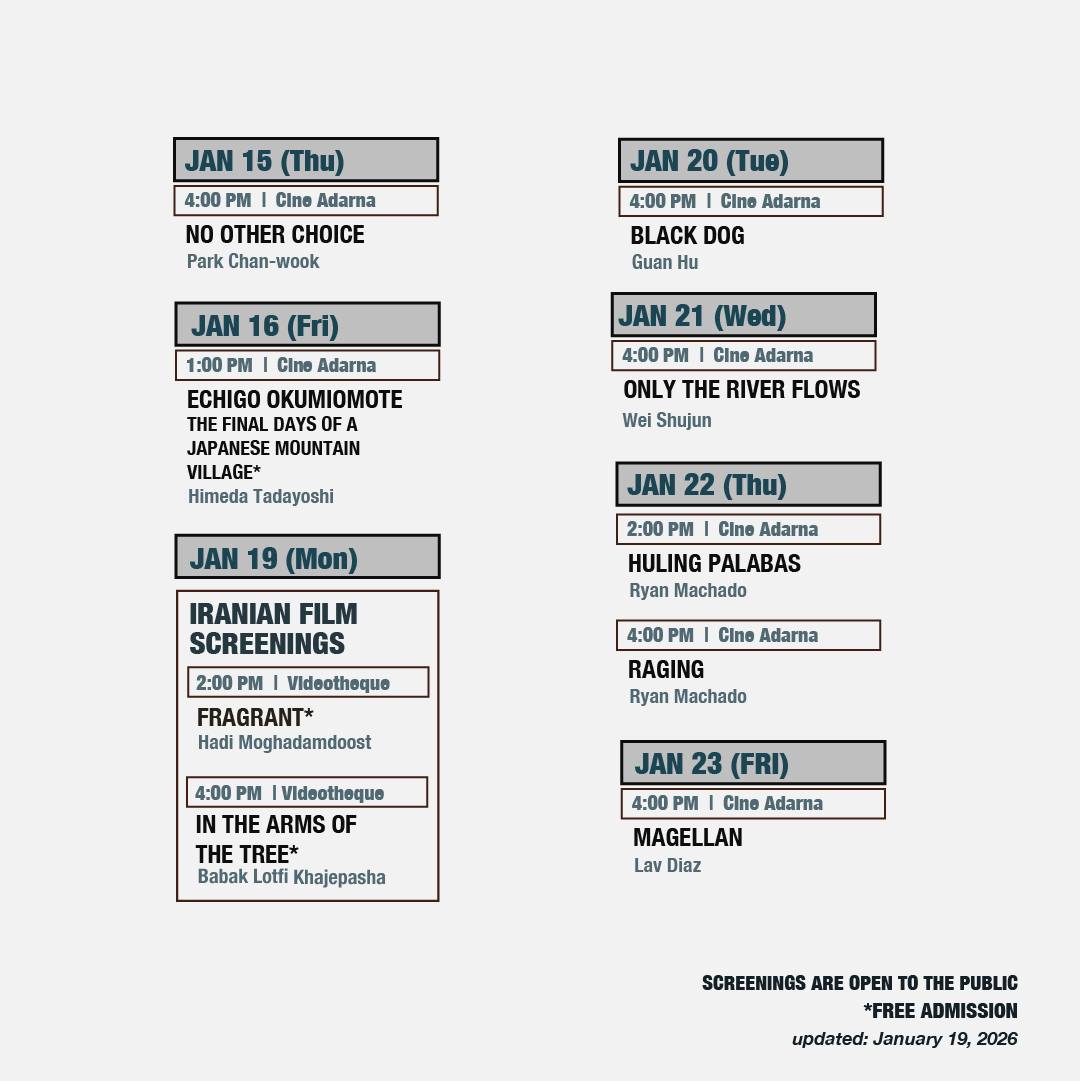 JAN 15 (Thu)

4:00 PM | Cine Adarna

NO OTHER CHOICE
Park Chan-wook

JAN 16 (Fri)

1:00 PM | Cine Adarna

ECHIGO OKUMIOMOTE
THE FINAL DAYS OF A JAPANESE MOUNTAIN VILLAGE*
Himeda Tadayoshi

JAN 19 (Mon)

IRANIAN FILM SCREENINGS

2:00 PM | Videotheque

FRAGRANT*
Hadi Moghadamdoost

4:00 PM | Videotheque

IN THE ARMS OF THE TREE*
Babak Lotfi Khajepasha

JAN 20 (Tue)

4:00 PM | Cine Adarna

BLACK DOG
Guan Hu

JAN 21 (Wed)

4:00 PM | Cine Adarna

ONLY THE RIVER FLOWS
Wei Shujun

JAN 22 (Thu)

2:00 PM | Cine Adarna

HULING PALABAS
Ryan Machado

4:00 PM | Cine Adarna

RAGING
Ryan Machado

JAN 23 (FRI)

4:00 PM | Cine Adarna

MAGELLAN
Lav Diaz

SCREENINGS ARE OPEN TO THE PUBLIC
*FREE ADMISSION
updated: January 19, 2026